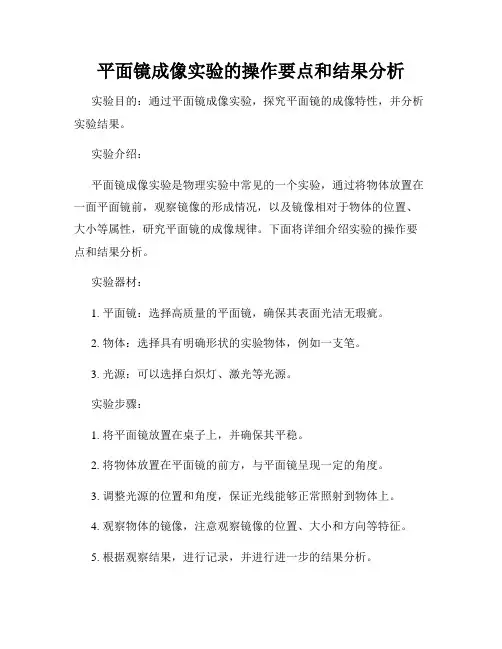 平面镜成像实验的操作要点和结果分析

实验目的：通过平面镜成像实验，探究平面镜的成像特性，并分析实验结果。

实验介绍：

平面镜成像实验是物理实验中常见的一个实验，通过将物体放置在一面平面镜前，观察镜像的形成情况，以及镜像相对于物体的位置、大小等属性，研究平面镜的成像规律。下面将详细介绍实验的操作要点和结果分析。

实验器材：

1. 平面镜：选择高质量的平面镜，确保其表面光洁无瑕疵。

2. 物体：选择具有明确形状的实验物体，例如一支笔。

3. 光源：可以选择白炽灯、激光等光源。

实验步骤：

1. 将平面镜放置在桌子上，并确保其平稳。

2. 将物体放置在平面镜的前方，与平面镜呈现一定的角度。

3. 调整光源的位置和角度，保证光线能够正常照射到物体上。

4. 观察物体的镜像，注意观察镜像的位置、大小和方向等特征。

5. 根据观察结果，进行记录，并进行进一步的结果分析。